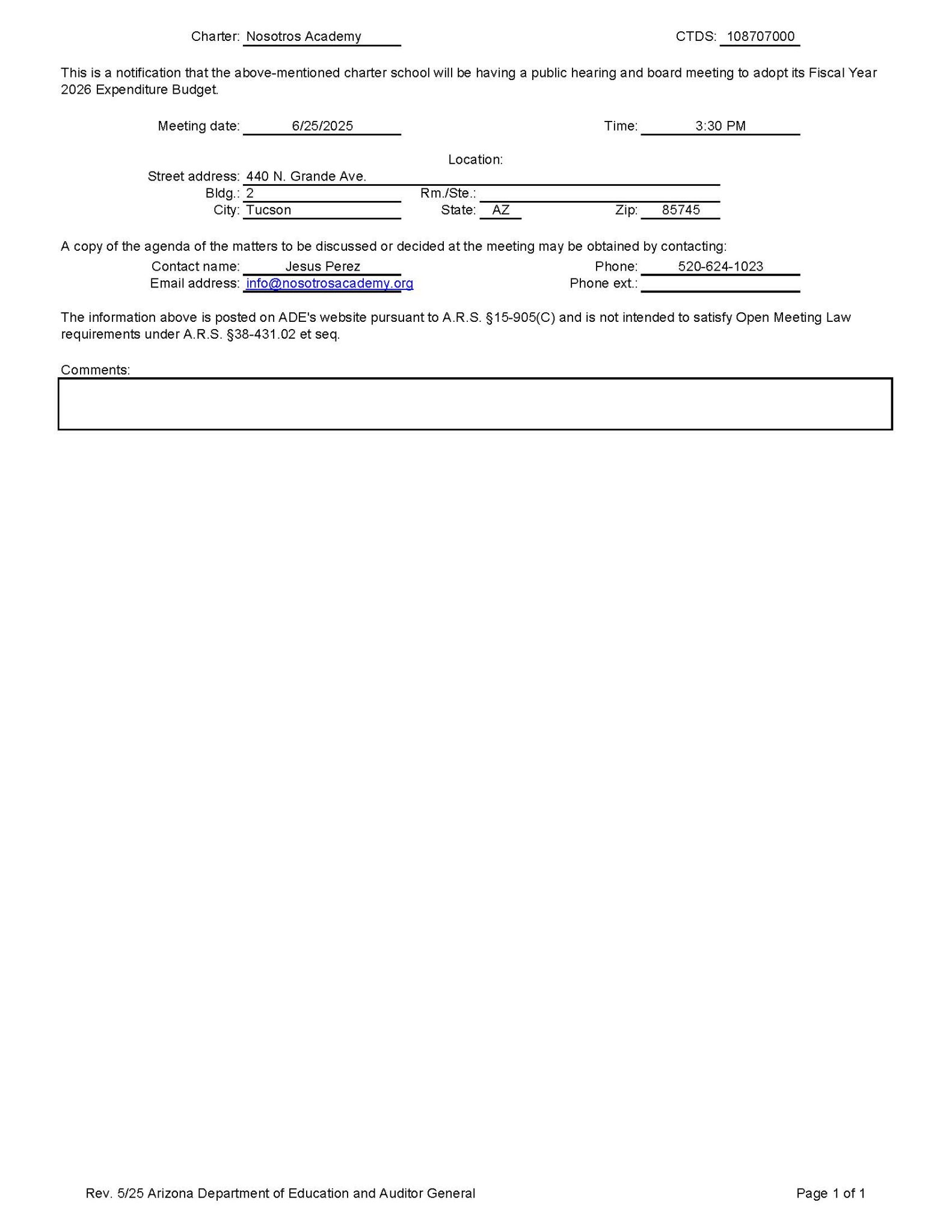 Charter: Nosotros Academy CTDS: 108707000

This is a notification that the above-mentioned charter school will be having a public hearing and board meeting to adopt its Fiscal Year 2026 Expenditure Budget.

Meeting date: 6/25/2025 Time: 3:30 PM

Location:
Street address: 440 N. Grande Ave.
Bldg.: 2 Rm./Ste.:
City: Tucson State: AZ Zip: 85745

A copy of the agenda of the matters to be discussed or decided at the meeting may be obtained by contacting:
Contact name: Jesus Perez Phone: 520-624-1023
Email address: info@nosotrosacademy.org Phone ext.:

The information above is posted on ADE's website pursuant to A.R.S. §15-905(C) and is not intended to satisfy Open Meeting Law requirements under A.R.S. §38-431.02 et seq.

Comments:

Rev. 5/25 Arizona Department of Education and Auditor General Page 1 of 1